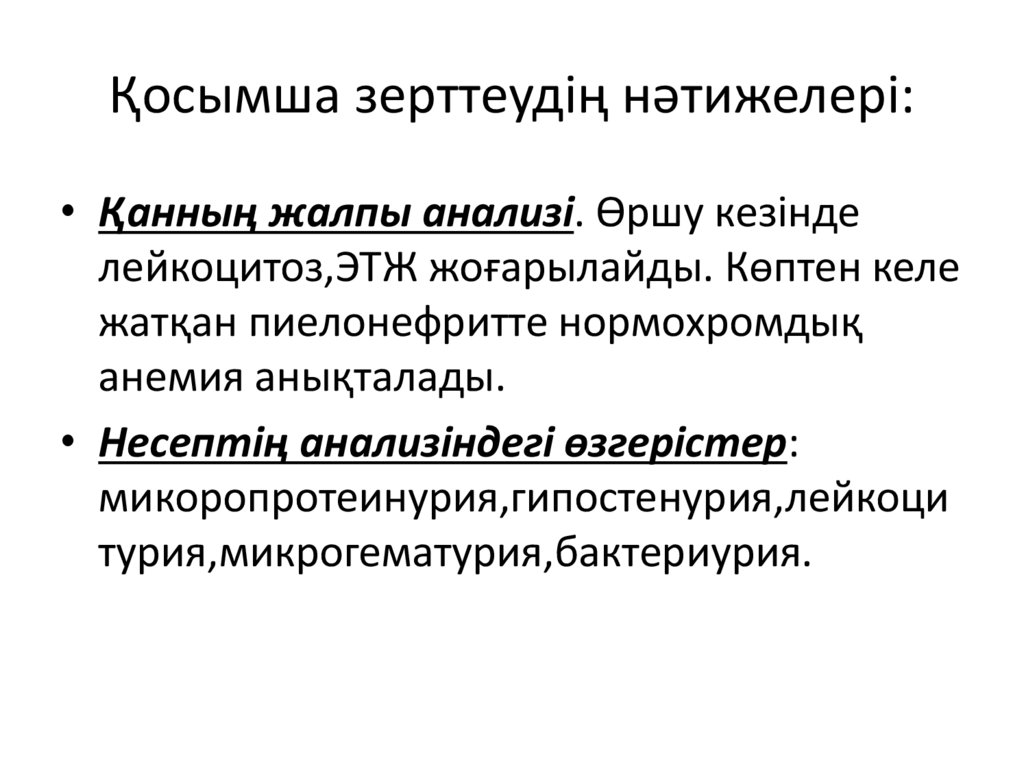 Қосымша зерттеудің нәтижелері:

• Қанның жалпы анализі. Өршу кезінде лейкоцитоз,ЭТЖ жоғарылайды. Көптен келе жатқан пиелонефритте нормохромдық анемия анықталады.

• Несептің анализіндегі өзгерістер: микоропротеинурия,гипостенурия,лейкоцитурия,микрогематурия,бактериурия.